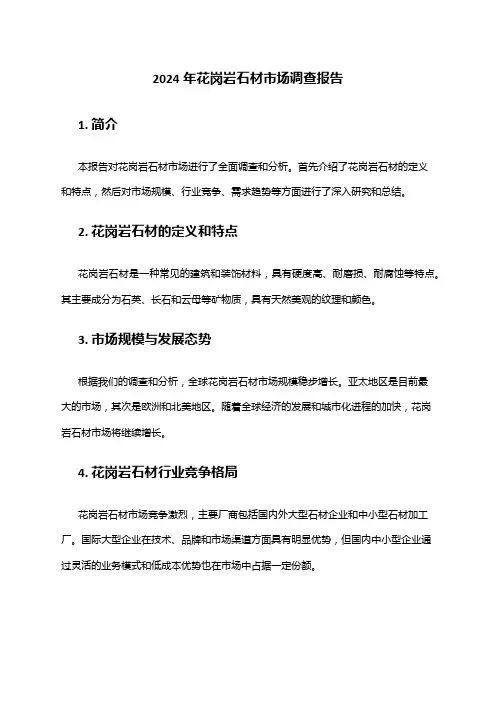 2024 年花岗岩石材市场调查报告

1. 简介

本报告对花岗岩石材市场进行了全面调查和分析。首先介绍了花岗岩石材的定义和特点，然后对市场规模、行业竞争、需求趋势等方面进行了深入研究和总结。

2. 花岗岩石材的定义和特点

花岗岩石材是一种常见的建筑和装饰材料，具有硬度高、耐磨损、耐腐蚀等特点。其主要成分为石英、长石和云母等矿物质，具有天然美观的纹理和颜色。

3. 市场规模与发展态势

根据我们的调查和分析，全球花岗岩石材市场规模稳步增长。亚太地区是目前最大的市场，其次是欧洲和北美地区。随着全球经济的发展和城市化进程的加快，花岗岩石材市场将继续增长。

4. 花岗岩石材行业竞争格局

花岗岩石材市场竞争激烈，主要厂商包括国内外大型石材企业和中小型石材加工厂。国际大型企业在技术、品牌和市场渠道方面具有明显优势，但国内中小型企业通过灵活的业务模式和低成本优势也在市场中占据一定份额。